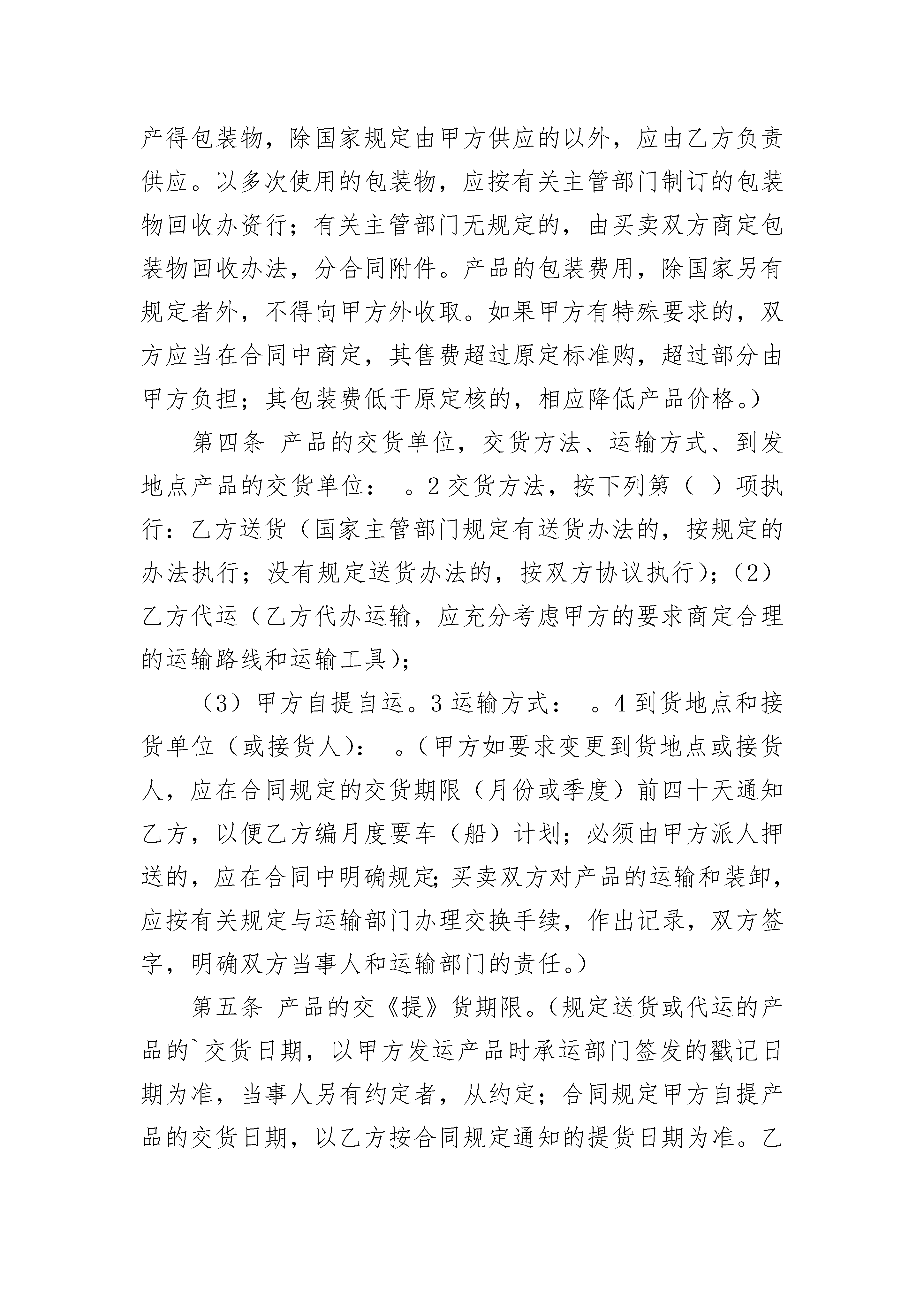 产得包装物，除国家规定由甲方供应的以外，应由乙方负责供应。以多次使用的包装物，应按有关主管部门制订的包装物回收办资行；有关主管部门无规定的，由买卖双方商定包装物回收办法，分合同附件。产品的包装费用，除国家另有规定者外，不得向甲方外收取。如果甲方有特殊要求的，双方应当在合同中商定，其售费超过原定标准购，超过部分由甲方负担；其包装费低于原定核的，相应降低产品价格。）

第四条 产品的交货单位，交货方法、运输方式、到发地点产品的交货单位： 。2 交货方法，按下列第（ ）项执行：乙方送货（国家主管部门规定有送货办法的，按规定的办法执行；没有规定送货办法的，按双方协议执行）；（2）乙方代运（乙方代办运输，应充分考虑甲方的要求商定合理的运输路线和运输工具）；

（3）甲方自提自运。3 运输方式： 。4 到货地点和接货单位（或接货人）： 。（甲方如要求变更到货地点或接货人，应在合同规定的交货期限（月份或季度）前四十天通知乙方，以便乙方编月度要车（船）计划；必须由甲方派人押送的，应在合同中明确规定；买卖双方对产品的运输和装卸，应按有关规定与运输部门办理交换手续，作出记录，双方签字，明确双方当事人和运输部门的责任。）

第五条 产品的交《提》货期限。（规定送货或代运的产品的`交货日期，以甲方发运产品时承运部门签发的戳记日期为准，当事人另有约定者，从约定；合同规定甲方自提产品的交货日期，以乙方按合同规定通知的提货日期为准。乙